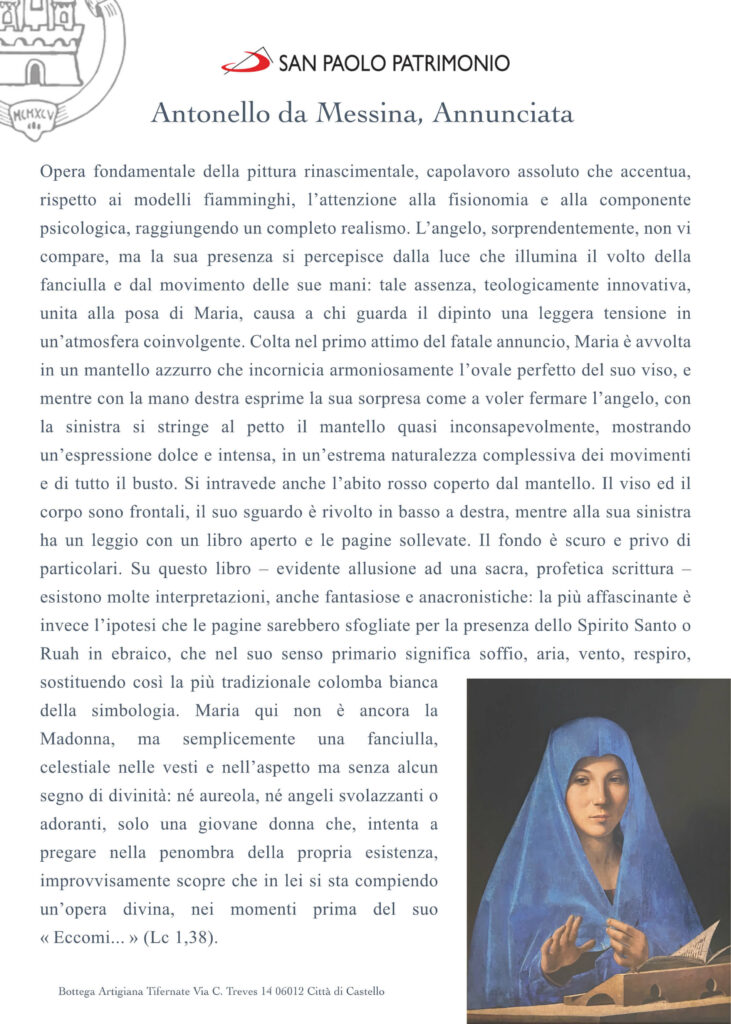 MCMXCV

SAN PAOLO PATRIMONIO

Antonello da Messina, Annunciata

Opera fondamentale della pittura rinascimentale, capolavoro assoluto che accentua, rispetto ai modelli fiamminghi, l'attenzione alla fisionomia e alla componente psicologica, raggiungendo un completo realismo. L'angelo, sorprendentemente, non vi compare, ma la sua presenza si percepisce dalla luce che illumina il volto della fanciulla e dal movimento delle sue mani: tale assenza, teologicamente innovativa, unita alla posa di Maria, causa a chi guarda il dipinto una leggera tensione in un'atmosfera coinvolgente. Colta nel primo attimo del fatale annuncio, Maria è avvolta in un mantello azzurro che incornicia armoniosamente l'ovale perfetto del suo viso, e mentre con la mano destra esprime la sua sorpresa come a voler fermare l'angelo, con la sinistra si stringe al petto il mantello quasi inconsapevolmente, mostrando un'espressione dolce e intensa, in un'estrema naturalezza complessiva dei movimenti e di tutto il busto. Si intravede anche l'abito rosso coperto dal mantello. Il viso ed il corpo sono frontali, il suo sguardo è rivolto in basso a destra, mentre alla sua sinistra ha un leggio con un libro aperto e le pagine sollevate. Il fondo è scuro e privo di particolari. Su questo libro – evidente allusione ad una sacra, profetica scrittura – esistono molte interpretazioni, anche fantasiose e anacronistiche: la più affascinante è invece l'ipotesi che le pagine sarebbero sfogliate per la presenza dello Spirito Santo o Ruah in ebraico, che nel suo senso primario significa soffio, aria, vento, respiro, sostituendo così la più tradizionale colomba bianca della simbologia. Maria qui non è ancora la Madonna, ma semplicemente una fanciulla, celestiale nelle vesti e nell'aspetto ma senza alcun segno di divinità: né aureola, né angeli svolazzanti o adoranti, solo una giovane donna che, intenta a pregare nella penombra della propria esistenza, improvvisamente scopre che in lei si sta compiendo un'opera divina, nei momenti prima del suo « Eccomi... » (Lc 1,38).

Bottega Artigiana Tifernate Via C. Treves 14 06012 Città di Castello